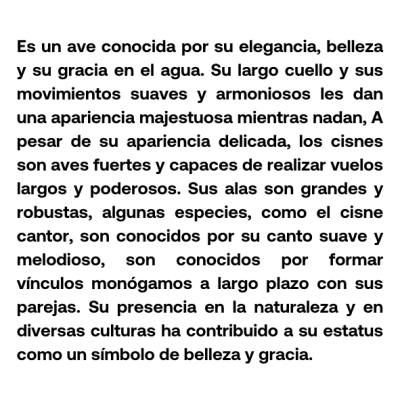 Es un ave conocida por su elegancia, belleza y su gracia en el agua. Su largo cuello y sus movimientos suaves y armoniosos les dan una apariencia majestuosa mientras nadan, A pesar de su apariencia delicada, los cisnes son aves fuertes y capaces de realizar vuelos largos y poderosos. Sus alas son grandes y robustas, algunas especies, como el cisne cantor, son conocidos por su canto suave y melodioso, son conocidos por formar vínculos monógamos a largo plazo con sus parejas. Su presencia en la naturaleza y en diversas culturas ha contribuido a su estatus como un símbolo de belleza y gracia.